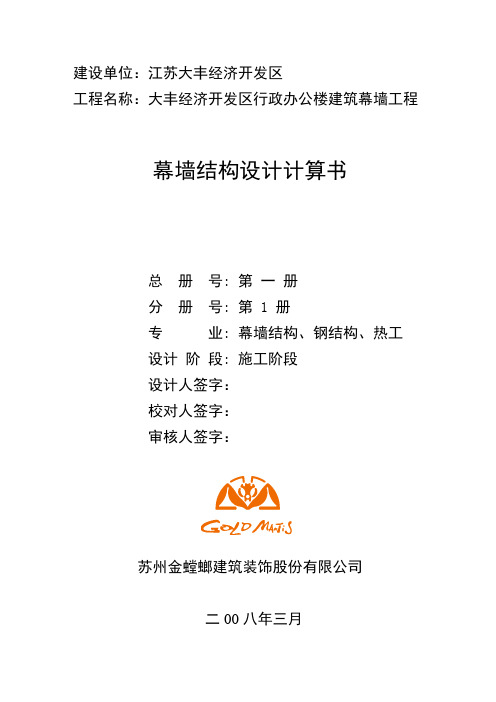 建设单位：江苏大丰经济开发区
工程名称：大丰经济开发区行政办公楼建筑幕墙工程

幕墙结构设计计算书

总 册 号：第 一 册
分 册 号：第 1 册
专 业：幕墙结构、钢结构、热工
设计 阶 段：施工阶段
设计人签字：
校对人签字：
审核人签字：

GOLD MANTIS

苏州金螳螂建筑装饰股份有限公司

二 00 八年三月